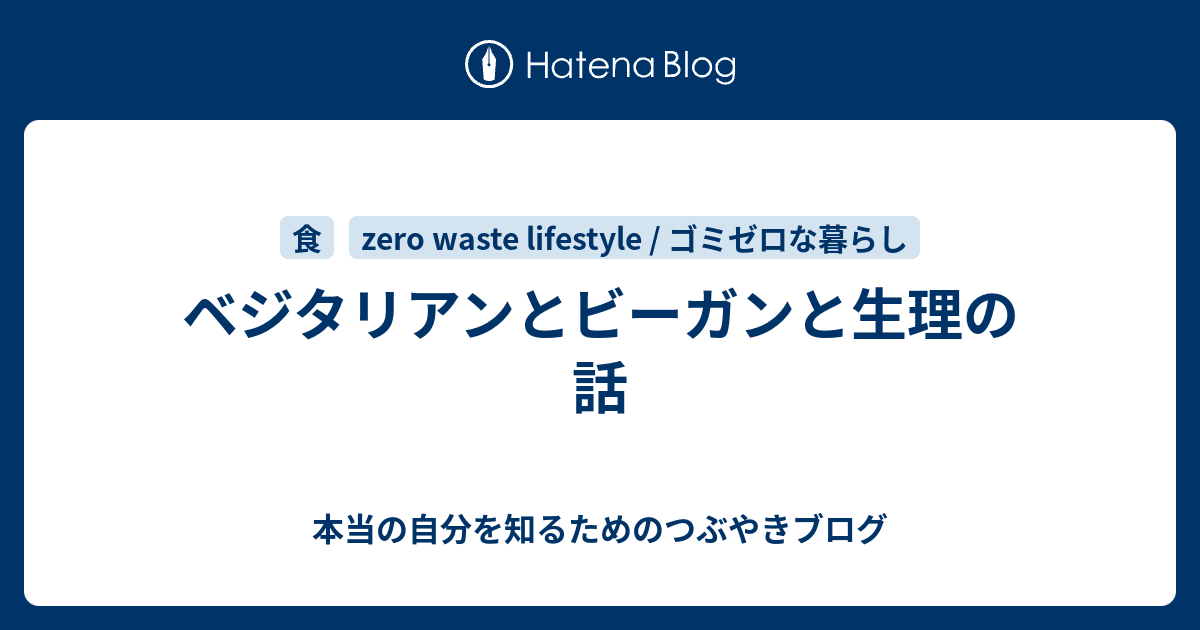 Hatena Blog

食

zero waste lifestyle / ゴミゼロな暮らし

ベジタリアンとビーガンと生理の話

本当の自分を知るためのつぶやきブログ